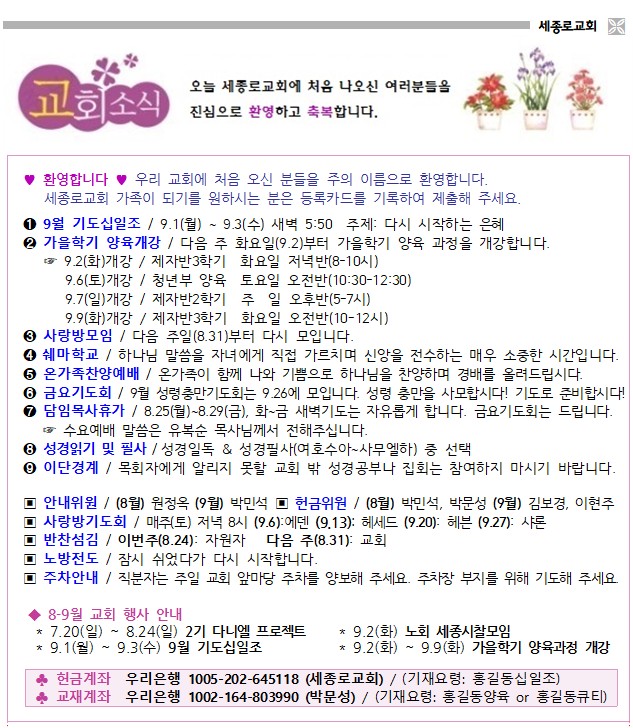 세종로교회

교회소식

오늘 세종로교회에 처음 나오신 여러분들을 진심으로 환영하고 축복합니다.

♥ 환영합니다 ♥ 우리 교회에 처음 오신 분들을 주의 이름으로 환영합니다. 세종로교회 가족이 되기를 원하시는 분은 등록카드를 기록하여 제출해 주세요.

❶ 9월 기도십일조 / 9.1(월) ~ 9.3(수) 새벽 5:50 주제: 다시 시작하는 은혜
❷ 가을학기 양육개강 / 다음 주 화요일(9.2)부터 가을학기 양육 과정을 개강합니다.
☞ 9.2(화)개강 / 제자반3학기 화요일 저녁반(8-10시)
9.6(토)개강 / 청년부 양육 토요일 오전반(10:30-12:30)
9.7(일)개강 / 제자반2학기 주 일 오후반(5-7시)
9.9(화)개강 / 제자반3학기 화요일 오전반(10-12시)
❸ 사랑방모임 / 다음 주일(8.31)부터 다시 모입니다.
❹ 쉐마학교 / 하나님 말씀을 자녀에게 직접 가르치며 신앙을 전수하는 매우 소중한 시간입니다.
❺ 온가족찬양예배 / 온가족이 함께 나와 기쁨으로 하나님을 찬양하며 경배를 올려드립시다.
❻ 금요기도회 / 9월 성령충만기도회는 9.26에 모입니다. 성령 충만을 사모합시다! 기도로 준비합시다!
❼ 담임목사휴가 / 8.25(월)~8.29(금), 화~금 새벽기도는 자유롭게 합니다. 금요기도회는 드립니다.
☞ 수요예배 말씀은 유복순 목사님께서 전해주십니다.
❽ 성경읽기 및 필사 / 성경일독 & 성경필사(여호수아~사무엘하) 중 선택
❾ 이단경계 / 목회자에게 알리지 못할 교회 밖 성경공부나 집회는 참여하지 마시기 바랍니다.

▣ 안내위원 / (8월) 원정옥 (9월) 박민석 ▣ 헌금위원 / (8월) 박민석, 박문성 (9월) 김보경, 이현주
▣ 사랑방기도회 / 매주(토) 저녁 8시 (9.6):에덴 (9.13): 헤세드 (9.20): 헤븐 (9.27): 샤론
▣ 반찬섬김 / 이번주(8.24): 자원자 다음 주(8.31): 교회
▣ 노방전도 / 잠시 쉬었다가 다시 시작합니다.
▣ 주차안내 / 직분자는 주일 교회 앞마당 주차를 양보해 주세요. 주차장 부지를 위해 기도해 주세요.

◆ 8-9월 교회 행사 안내
* 7.20(일) ~ 8.24(일) 2기 다니엘 프로젝트
* 9.1(월) ~ 9.3(수) 9월 기도십일조
* 9.2(화) 노회 세종시찰모임
* 9.2(화) ~ 9.9(화) 가을학기 양육과정 개강

♣ 헌금계좌 우리은행 1005-202-645118 (세종로교회) / (기재요령: 홍길동십일조)
♣ 교재계좌 우리은행 1002-164-803990 (박문성) / (기재요령: 홍길동양육 or 홍길동큐티)